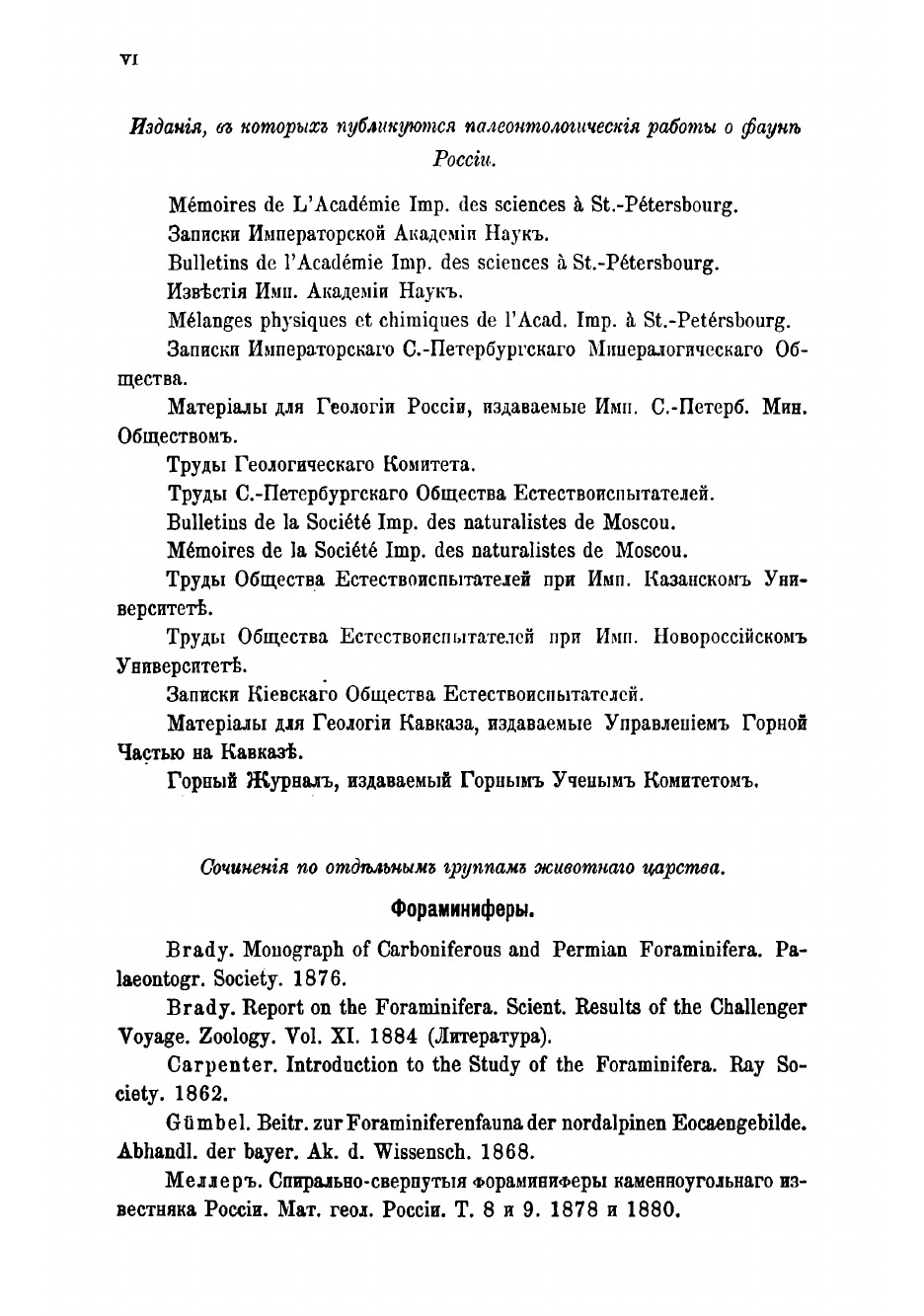 VI

Изданія, въ которыхъ публикуются палеонтологическія работы о фаунѣ Россіи.

Mémoires de L'Académie Imp. des sciences à St.-Pétersbourg.

Записки Императорской Академіи Наукъ.

Bulletins de l'Académie Imp. des sciences à St.-Pétersbourg.

Извѣстія Имп. Академіи Наукъ.

Mélanges physiques et chimiques de l'Acad. Imp. à St.-Petérsbourg.

Записки Императорскаго С.-Петербургскаго Минералогическаго Общества.

Матеріалы для Геологіи Россіи, издаваемые Имп. С.-Петерб. Мин. Обществомъ.

Труды Геологическаго Комитета.

Труды С.-Петербургскаго Общества Естествоиспытателей.

Bulletins de la Société Imp. des naturalistes de Moscou.

Mémoires de la Société Imp. des naturalistes de Moscou.

Труды Общества Естествоиспытателей при Имп. Казанскомъ Университетѣ.

Труды Общества Естествоиспытателей при Имп. Новороссійскомъ Университетѣ.

Записки Кіевскаго Общества Естествоиспытателей.

Матеріалы для Геологіи Кавказа, издаваемые Управленіемъ Горной Частью на Кавказѣ.

Горный Журналъ, издаваемый Горнымъ Ученымъ Комитетомъ.

Сочиненія по отдѣльнымъ группамъ животнаго царства.

Фораминиферы.

Brady. Monograph of Carboniferous and Permian Foraminifera. Palaeontogr. Society. 1876.

Brady. Report on the Foraminifera. Scient. Results of the Challenger Voyage. Zoology. Vol. XI. 1884 (Литература).

Carpenter. Introduction to the Study of the Foraminifera. Ray Society. 1862.

Gümbel. Beitr. zur Foraminiferenfauna der nordalpinen Eocaengebilde. Abhandl. der bayer. Ak. d. Wissensch. 1868.

Меллеръ. Спирально-свернутыя фораминиферы каменноугольнаго известняка Россіи. Мат. геол. Россіи. Т. 8 и 9. 1878 и 1880.